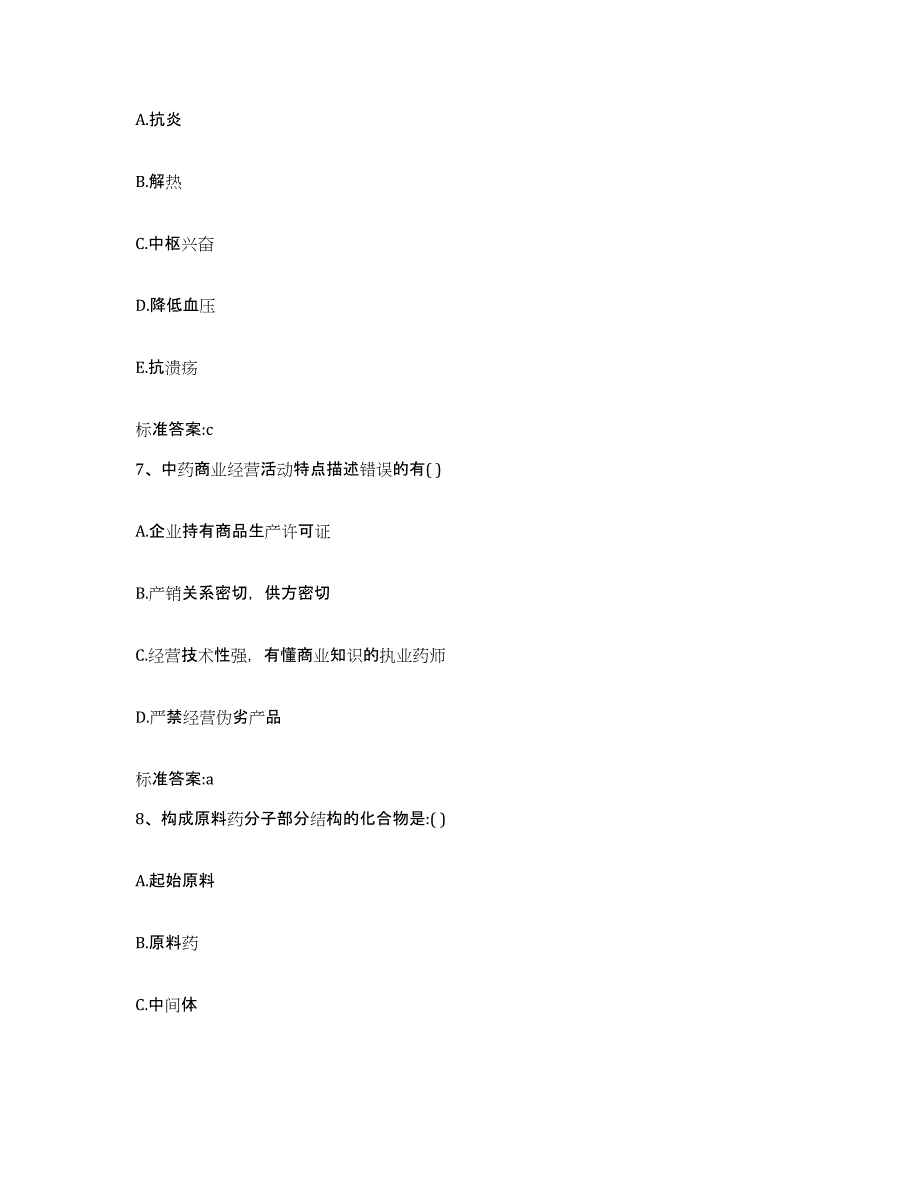 A.抗炎

B.解热

C.中枢兴奋

D.降低血压

E.抗溃疡

标准答案:c

7、中药商业经营活动特点描述错误的有( )

A.企业持有商品生产许可证

B.产销关系密切，供方密切

C.经营技术性强，有懂商业知识的执业药师

D.严禁经营伪劣产品

标准答案:a

8、构成原料药分子部分结构的化合物是:( )

A.起始原料

B.原料药

C.中间体